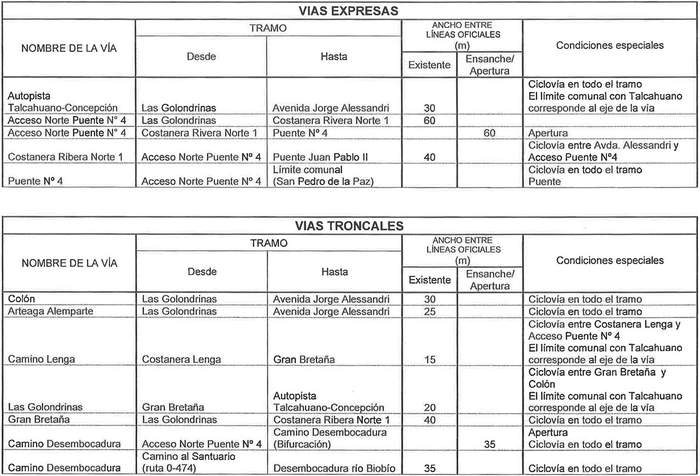 VIAS EXPRESAS

| NOMBRE DE LA VÍA | TRAMO Desde | TRAMO Hasta | ANCHO ENTRE LÍNEAS OFICIALES (m) Existente | ANCHO ENTRE LÍNEAS OFICIALES (m) Ensanche/ Apertura | Condiciones especiales |
|---|---|---|---|---|---|
| Autopista Talcahuano-Concepción | Las Golondrinas | Avenida Jorge Alessandri | 30 | | Ciclovía en todo el tramo El límite comunal con Talcahuano corresponde al eje de la vía |
| Acceso Norte Puente N° 4 | Las Golondrinas | Costanera Rivera Norte 1 | 60 | | |
| Acceso Norte Puente N° 4 | Costanera Rivera Norte 1 | Puente N° 4 | | 60 | Apertura |
| Costanera Ribera Norte 1 | Acceso Norte Puente N° 4 | Puente Juan Pablo II | 40 | | Ciclovía entre Avda. Alessandri y Acceso Puente N°4 |
| Puente N° 4 | Acceso Norte Puente N° 4 | Límite comunal (San Pedro de la Paz) | | | Ciclovía en todo el tramo Puente |

VIAS TRONCALES

| NOMBRE DE LA VÍA | TRAMO Desde | TRAMO Hasta | ANCHO ENTRE LÍNEAS OFICIALES (m) Existente | ANCHO ENTRE LÍNEAS OFICIALES (m) Ensanche/ Apertura | Condiciones especiales |
|---|---|---|---|---|---|
| Colón | Las Golondrinas | Avenida Jorge Alessandri | 30 | | Ciclovía en todo el tramo |
| Arteaga Alemparte | Las Golondrinas | Avenida Jorge Alessandri | 25 | | Ciclovía en todo el tramo |
| Camino Lenga | Costanera Lenga | Gran Bretaña | 15 | | Ciclovía entre Costanera Lenga y Acceso Puente N° 4 El límite comunal con Talcahuano corresponde al eje de la vía |
| Las Golondrinas | Gran Bretaña | Autopista Talcahuano-Concepción | 20 | | Ciclovía entre Gran Bretaña y Colón El límite comunal con Talcahuano corresponde al eje de la vía |
| Gran Bretaña | Las Golondrinas | Costanera Ribera Norte 1 | 40 | | Ciclovía en todo el tramo |
| Camino Desembocadura | Acceso Norte Puente N° 4 | Camino Desembocadura (Bifurcación) | | 35 | Apertura Ciclovía en todo el tramo |
| Camino Desembocadura | Camino al Santuario (ruta 0-474) | Desembocadura río Biobío | 35 | | Ciclovía en todo el tramo |